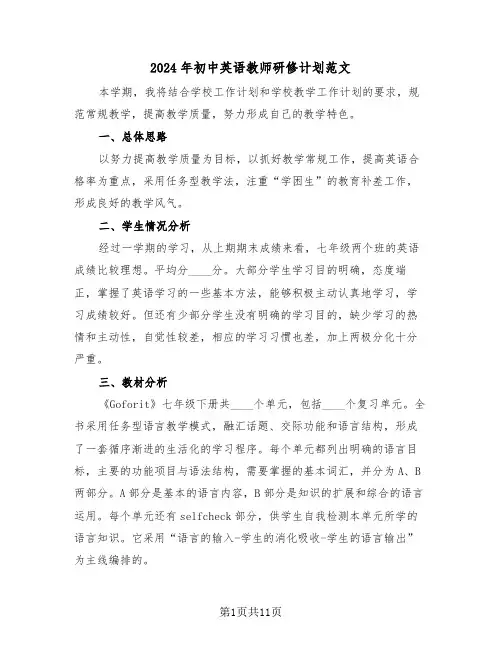 2024年初中英语教师研修计划范文

本学期，我将结合学校工作计划和学校教学工作计划的要求，规范常规教学，提高教学质量，努力形成自己的教学特色。

一、总体思路

以努力提高教学质量为目标，以抓好教学常规工作，提高英语合格率为重点，采用任务型教学法，注重“学困生”的教育补差工作，形成良好的教学风气。

二、学生情况分析

经过一学期的学习，从上期期末成绩来看，七年级两个班的英语成绩比较理想。平均分____分。大部分学生学习目的明确，态度端正，掌握了英语学习的一些基本方法，能够积极主动认真地学习，学习成绩较好。但还有少部分学生没有明确的学习目的，缺少学习的热情和主动性，自觉性较差，相应的学习习惯也差，加上两极分化十分严重。

三、教材分析

《Goforit》七年级下册共____个单元，包括____个复习单元。全书采用任务型语言教学模式，融汇话题、交际功能和语言结构，形成了一套循序渐进的生活化的学习程序。每个单元都列出明确的语言目标，主要的功能项目与语法结构，需要掌握的基本词汇，并分为A、B两部分。A部分是基本的语言内容，B部分是知识的扩展和综合的语言运用。每个单元还有selfcheck部分，供学生自我检测本单元所学的语言知识。它采用“语言的输入-学生的消化吸收-学生的语言输出”为主线编排的。

第1页共11页